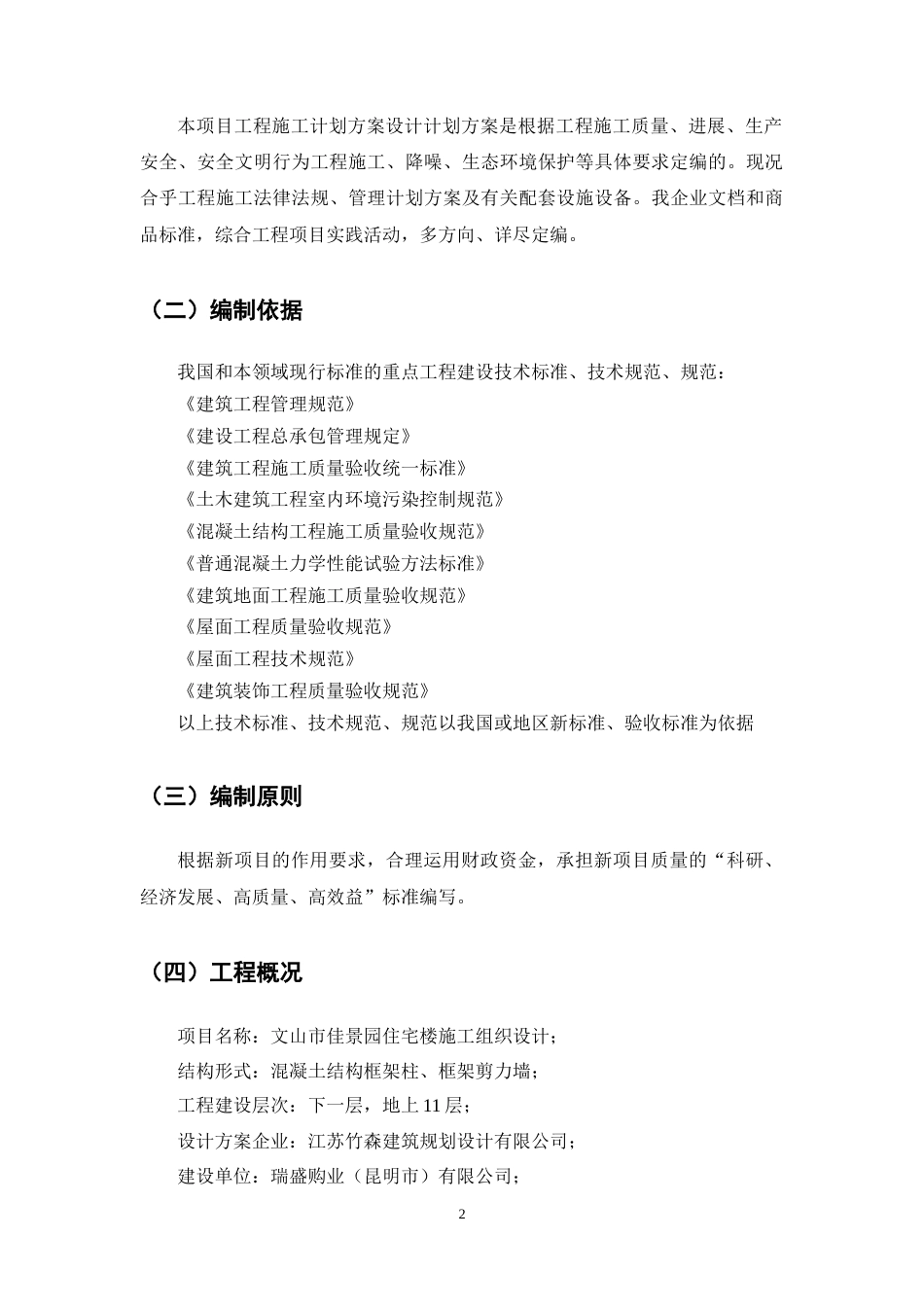 本项目工程施工计划方案设计计划方案是根据工程施工质量、进展、生产安全、安全文明行为工程施工、降噪、生态环境保护等具体要求定编的。现况合乎工程施工法律法规、管理计划方案及有关配套设施设备。我企业文档和商品标准，综合工程项目实践活动，多方向、详尽定编。

（二）编制依据

我国和本领域现行标准的重点工程建设技术标准、技术规范、规范：
《建筑工程管理规范》
《建设工程总承包管理规定》
《建筑工程施工质量验收统一标准》
《土木建筑工程室内环境污染控制规范》
《混凝土结构工程施工质量验收规范》
《普通混凝土力学性能试验方法标准》
《建筑地面工程施工质量验收规范》
《屋面工程质量验收规范》
《屋面工程技术规范》
《建筑装饰工程质量验收规范》
以上技术标准、技术规范、规范以我国或地区新标准、验收标准为依据

（三）编制原则

根据新项目的作用要求，合理运用财政资金，承担新项目质量的“科研、经济发展、高质量、高效益”标准编写。

（四）工程概况

项目名称：文山市佳景园住宅楼施工组织设计；
结构形式：混凝土结构框架柱、框架剪力墙；
工程建设层次：下一层，地上11层；
设计方案企业：江苏竹森建筑规划设计有限公司；
建设单位：瑞盛购业（昆明市）有限公司；

2